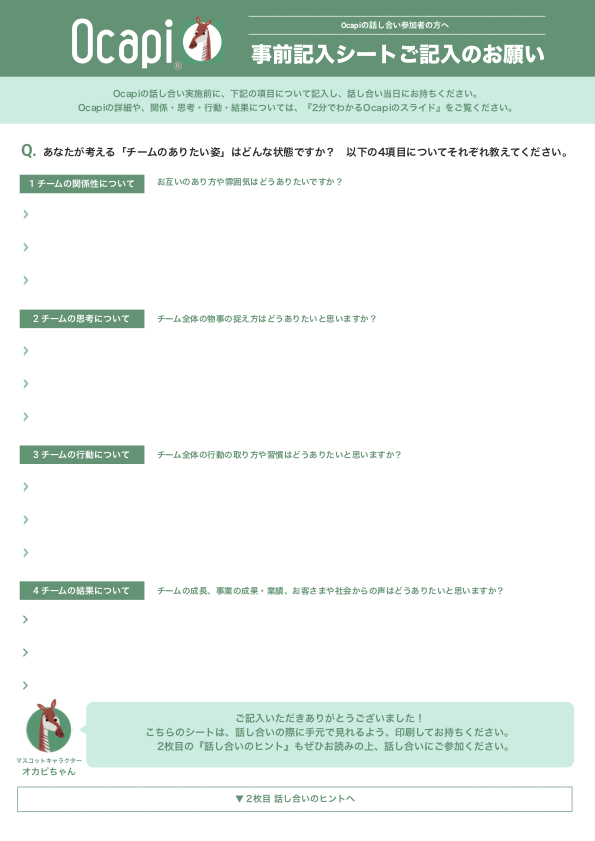 Ocapi®

Ocapiの話し合い参加者の方へ

事前記入シートご記入のお願い

Ocapiの話し合い実施前に、下記の項目について記入し、話し合い当日にお持ちください。
Ocapiの詳細や、関係・思考・行動・結果については、『2分でわかるOcapiのスライド』をご覧ください。

Q. あなたが考える「チームのありたい姿」はどんな状態ですか？　以下の4項目についてそれぞれ教えてください。

1 チームの関係性について　お互いのあり方や雰囲気はどうありたいですか？

>

>

>

2 チームの思考について　チーム全体の物事の捉え方はどうありたいと思いますか？

>

>

>

3 チームの行動について　チーム全体の行動の取り方や習慣はどうありたいと思いますか？

>

>

>

4 チームの結果について　チームの成長、事業の成果・業績、お客さまや社会からの声はどうありたいと思いますか？

>

>

>

マスコットキャラクター
オカピちゃん

ご記入いただきありがとうございました！
こちらのシートは、話し合いの際に手元で見れるよう、印刷してお持ちください。
2枚目の『話し合いのヒント』もぜひお読みの上、話し合いにご参加ください。

▼2枚目 話し合いのヒントへ